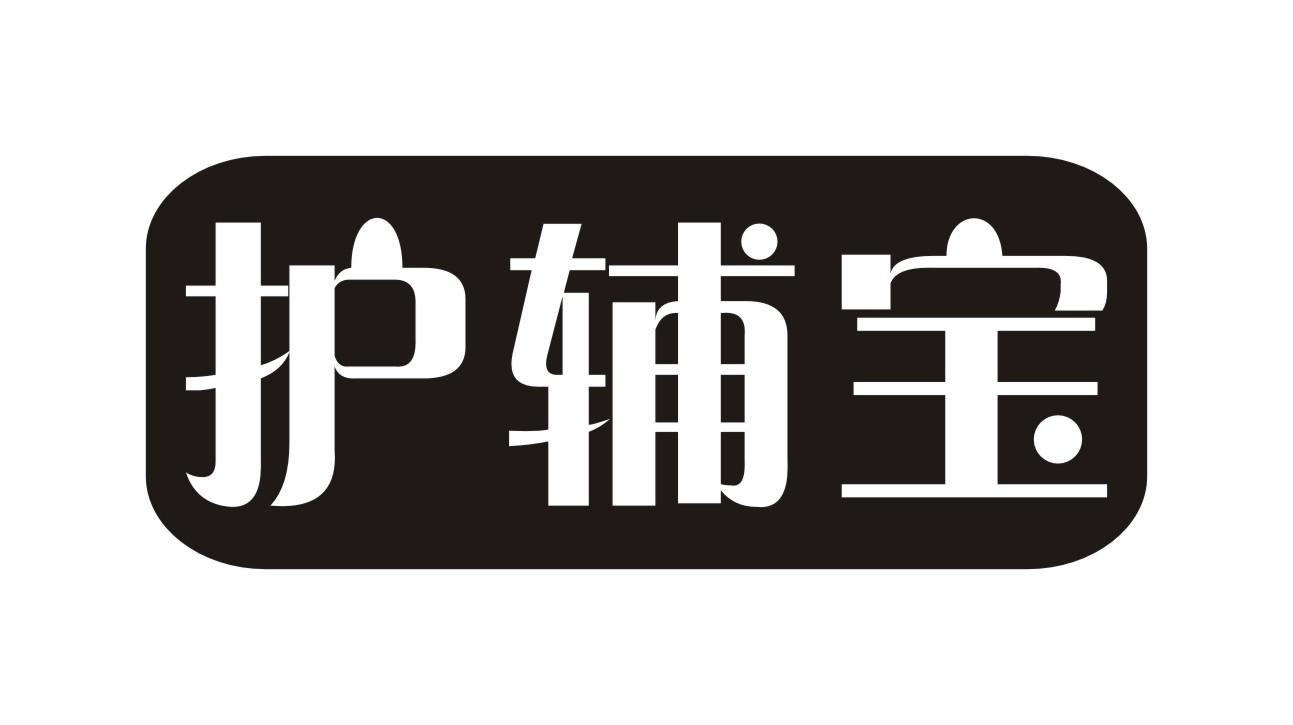 护辅宝